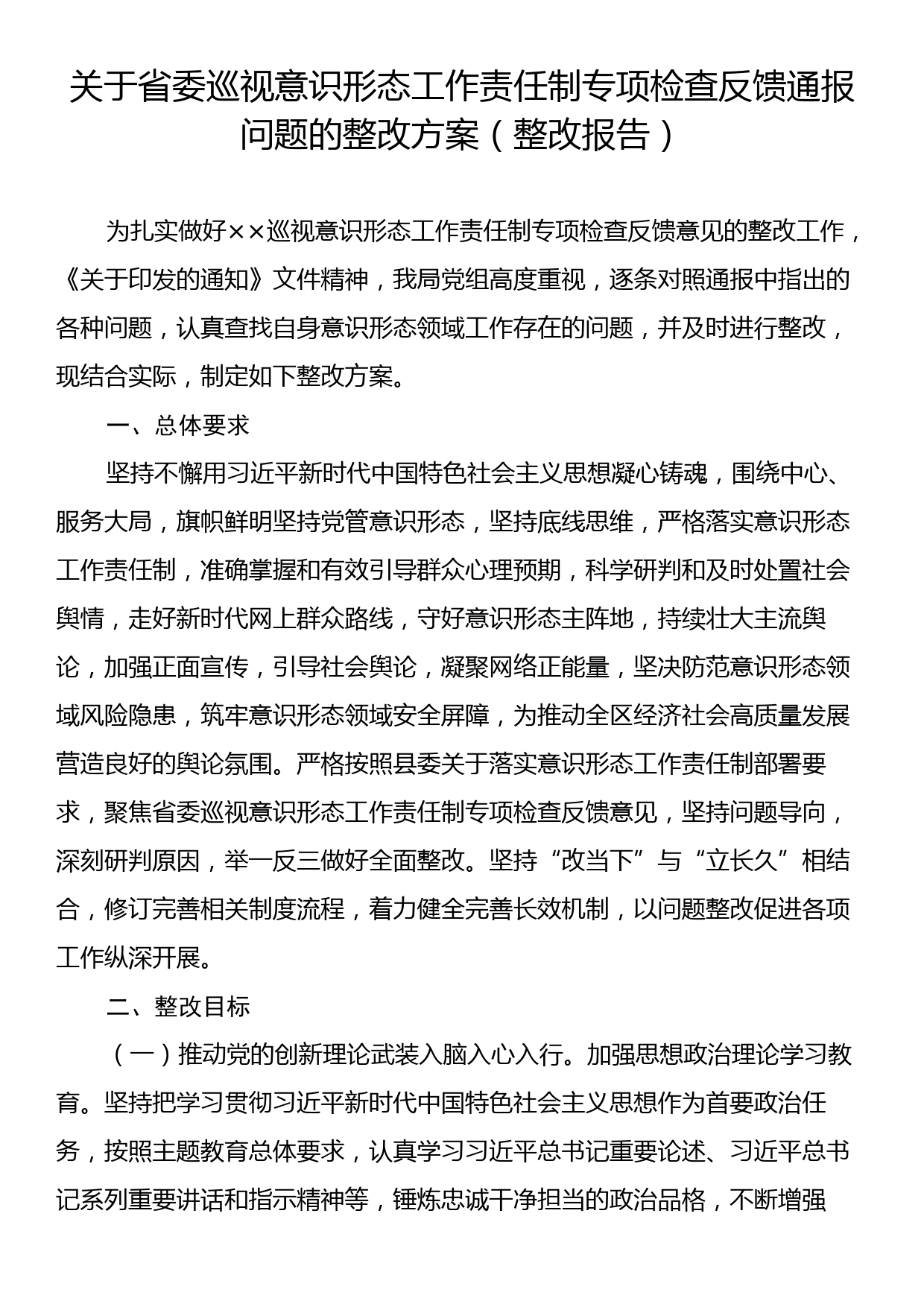 关于省委巡视意识形态工作责任制专项检查反馈通报问题的整改方案（整改报告）

为扎实做好××巡视意识形态工作责任制专项检查反馈意见的整改工作，《关于印发的通知》文件精神，我局党组高度重视，逐条对照通报中指出的各种问题，认真查找自身意识形态领域工作存在的问题，并及时进行整改，现结合实际，制定如下整改方案。

一、总体要求

坚持不懈用习近平新时代中国特色社会主义思想凝心铸魂，围绕中心、服务大局，旗帜鲜明坚持党管意识形态，坚持底线思维，严格落实意识形态工作责任制，准确掌握和有效引导群众心理预期，科学研判和及时处置社会舆情，走好新时代网上群众路线，守好意识形态主阵地，持续壮大主流舆论，加强正面宣传，引导社会舆论，凝聚网络正能量，坚决防范意识形态领域风险隐患，筑牢意识形态领域安全屏障，为推动全区经济社会高质量发展营造良好的舆论氛围。严格按照县委关于落实意识形态工作责任制部署要求，聚焦省委巡视意识形态工作责任制专项检查反馈意见，坚持问题导向，深刻研判原因，举一反三做好全面整改。坚持“改当下”与“立长久”相结合，修订完善相关制度流程，着力健全完善长效机制，以问题整改促进各项工作纵深开展。

二、整改目标

（一）推动党的创新理论武装入脑入心入行。加强思想政治理论学习教育。坚持把学习贯彻习近平新时代中国特色社会主义思想作为首要政治任务，按照主题教育总体要求，认真学习习近平总书记重要论述、习近平总书记系列重要讲话和指示精神等，锤炼忠诚干净担当的政治品格，不断增强